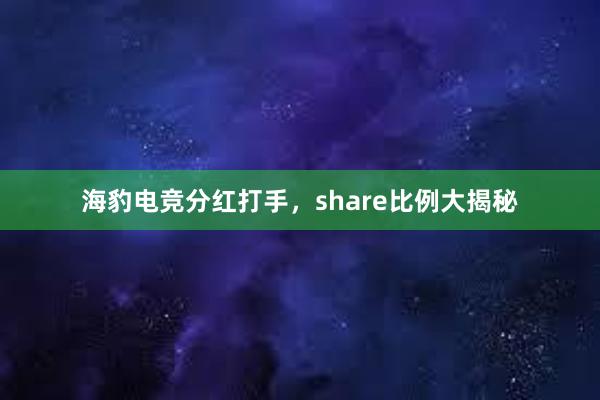 海豹电竞分红打手，share比例大揭秘